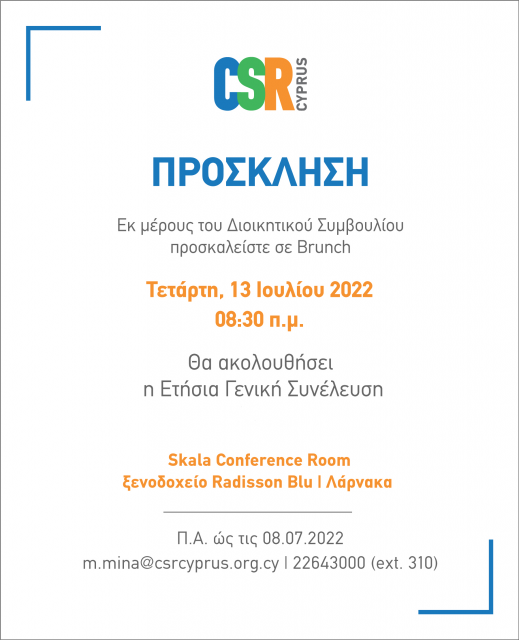 CSR CYPRUS

ΠΡΟΣΚΛΗΣΗ

Εκ μέρους του Διοικητικού Συμβουλίου προσκαλείστε σε Brunch

Τετάρτη, 13 Ιουλίου 2022
08:30 π.μ.

Θα ακολουθήσει η Ετήσια Γενική Συνέλευση

Skala Conference Room
ξενοδοχείο Radisson Blu | Λάρνακα

Π.Α. ώς τις 08.07.2022
m.mina@csrcyprus.org.cy | 22643000 (ext. 310)